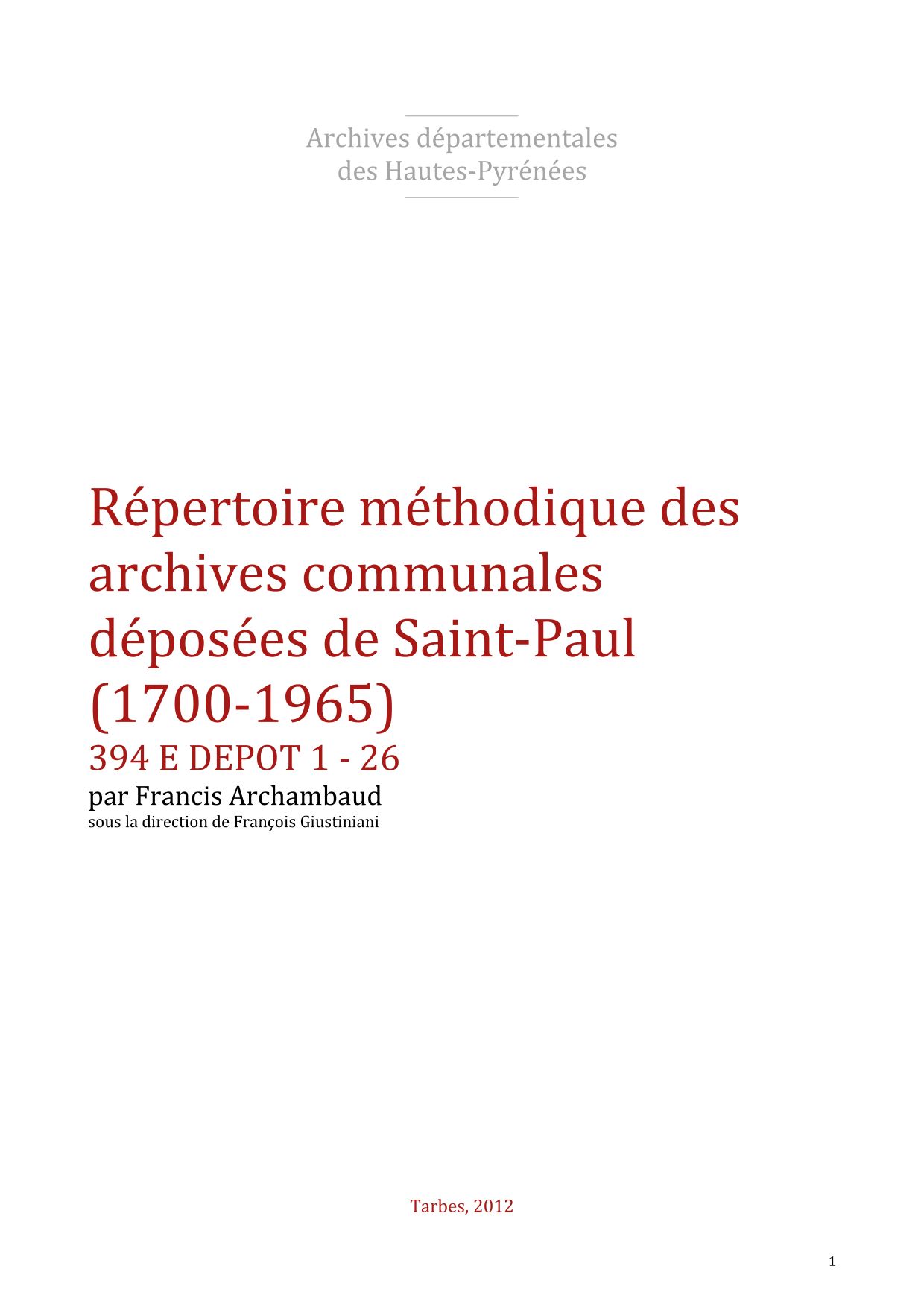 Archives départementales
des Hautes-Pyrénées

Répertoire méthodique des archives communales déposées de Saint-Paul (1700-1965)

394 E DEPOT 1 - 26

par Francis Archambaud

sous la direction de François Giustiniani

Tarbes, 2012

1